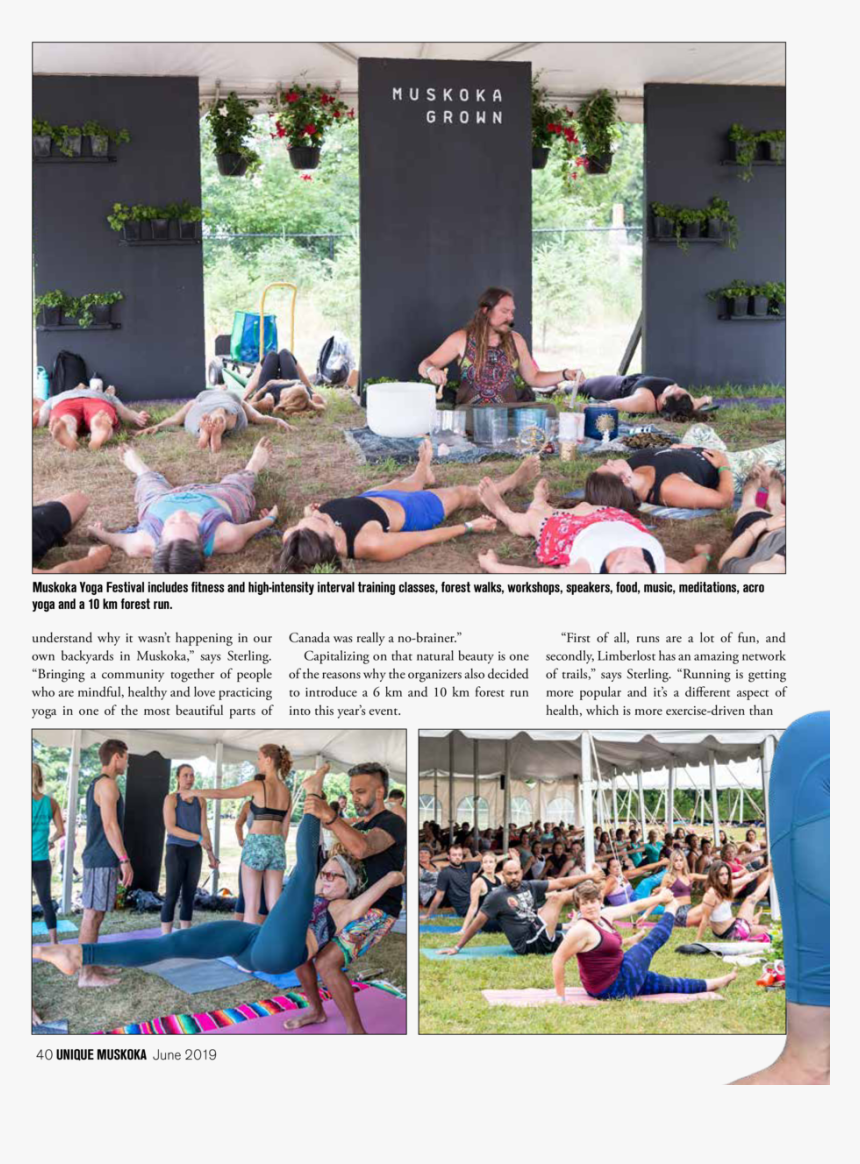 MUSKOKA GROWN

Muskoka Yoga Festival includes fitness and high-intensity interval training classes, forest walks, workshops, speakers, food, music, meditations, acro yoga and a 10 km forest run.

understand why it wasn't happening in our own backyards in Muskoka," says Sterling. "Bringing a community together of people who are mindful, healthy and love practicing yoga in one of the most beautiful parts of Canada was really a no-brainer."

Capitalizing on that natural beauty is one of the reasons why the organizers also decided to introduce a 6 km and 10 km forest run into this year's event.

"First of all, runs are a lot of fun, and secondly, Limberlost has an amazing network of trails," says Sterling. "Running is getting more popular and it's a different aspect of health, which is more exercise-driven than

40 UNIQUE MUSKOKA June 2019